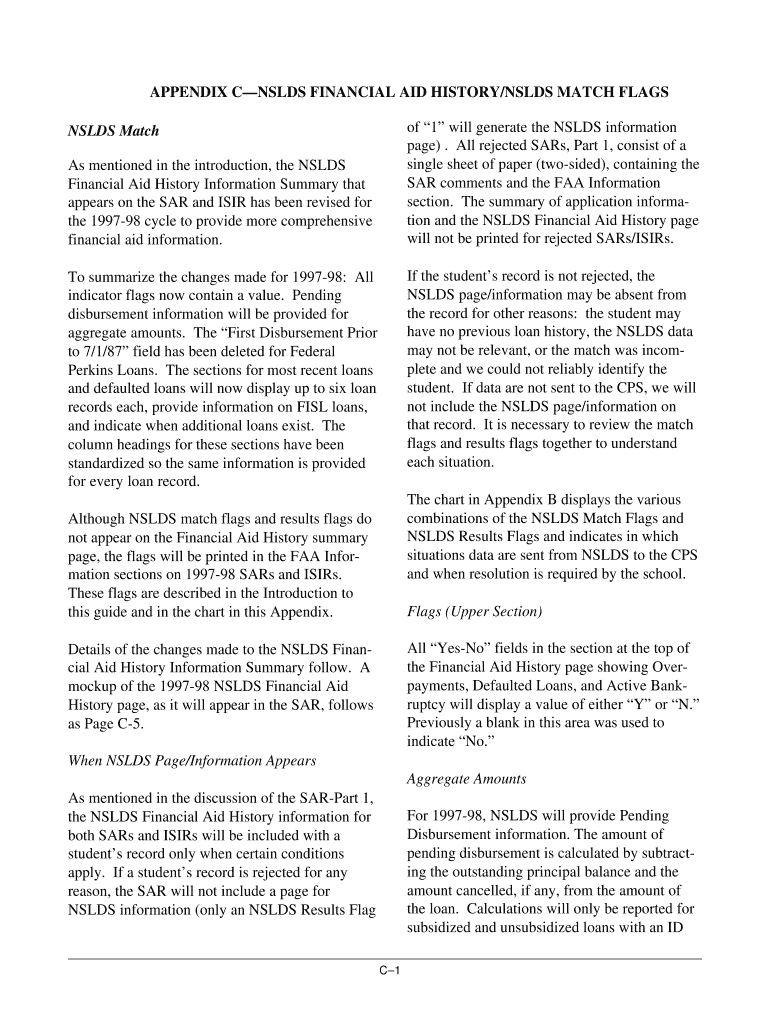 APPENDIX C—NSLDS FINANCIAL AID HISTORY/NSLDS MATCH FLAGS

NSLDS Match

As mentioned in the introduction, the NSLDS Financial Aid History Information Summary that appears on the SAR and ISIR has been revised for the 1997-98 cycle to provide more comprehensive financial aid information.

To summarize the changes made for 1997-98: All indicator flags now contain a value. Pending disbursement information will be provided for aggregate amounts. The “First Disbursement Prior to 7/1/87” field has been deleted for Federal Perkins Loans. The sections for most recent loans and defaulted loans will now display up to six loan records each, provide information on FISL loans, and indicate when additional loans exist. The column headings for these sections have been standardized so the same information is provided for every loan record.

Although NSLDS match flags and results flags do not appear on the Financial Aid History summary page, the flags will be printed in the FAA Information sections on 1997-98 SARs and ISIRs. These flags are described in the Introduction to this guide and in the chart in this Appendix.

Details of the changes made to the NSLDS Financial Aid History Information Summary follow. A mockup of the 1997-98 NSLDS Financial Aid History page, as it will appear in the SAR, follows as Page C-5.

When NSLDS Page/Information Appears

As mentioned in the discussion of the SAR-Part 1, the NSLDS Financial Aid History information for both SARs and ISIRs will be included with a student’s record only when certain conditions apply. If a student’s record is rejected for any reason, the SAR will not include a page for NSLDS information (only an NSLDS Results Flag of “1” will generate the NSLDS information page) . All rejected SARs, Part 1, consist of a single sheet of paper (two-sided), containing the SAR comments and the FAA Information section. The summary of application information and the NSLDS Financial Aid History page will not be printed for rejected SARs/ISIRs.

If the student’s record is not rejected, the NSLDS page/information may be absent from the record for other reasons: the student may have no previous loan history, the NSLDS data may not be relevant, or the match was incomplete and we could not reliably identify the student. If data are not sent to the CPS, we will not include the NSLDS page/information on that record. It is necessary to review the match flags and results flags together to understand each situation.

The chart in Appendix B displays the various combinations of the NSLDS Match Flags and NSLDS Results Flags and indicates in which situations data are sent from NSLDS to the CPS and when resolution is required by the school.

Flags (Upper Section)

All “Yes-No” fields in the section at the top of the Financial Aid History page showing Overpayments, Defaulted Loans, and Active Bankruptcy will display a value of either “Y” or “N.” Previously a blank in this area was used to indicate “No.”

Aggregate Amounts

For 1997-98, NSLDS will provide Pending Disbursement information. The amount of pending disbursement is calculated by subtracting the outstanding principal balance and the amount cancelled, if any, from the amount of the loan. Calculations will only be reported for subsidized and unsubsidized loans with an ID

C–1